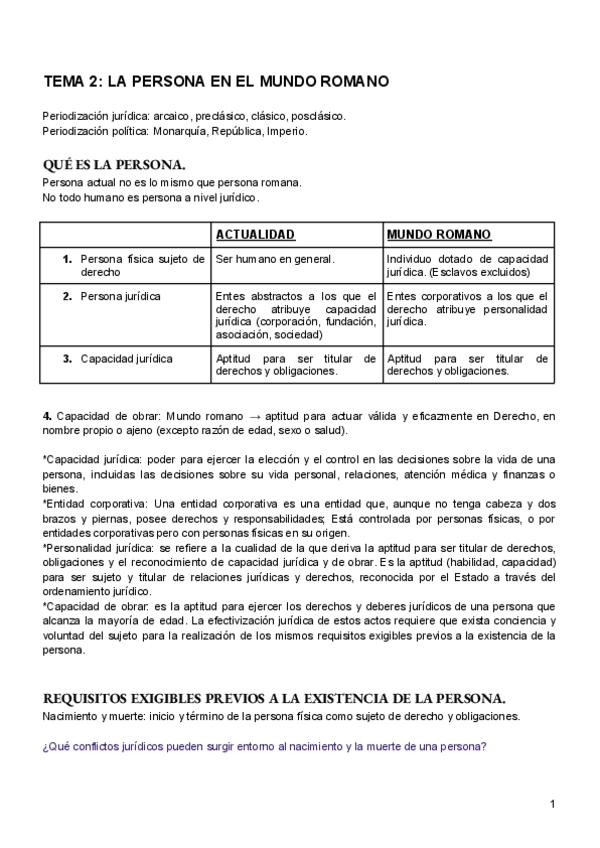 TEMA 2: LA PERSONA EN EL MUNDO ROMANO

Periodización jurídica: arcaico, preclásico, clásico, posclásico.
Periodización política: Monarquía, República, Imperio.

QUÉ ES LA PERSONA.
Persona actual no es lo mismo que persona romana.
No todo humano es persona a nivel jurídico.

| | ACTUALIDAD | MUNDO ROMANO |
|---|---|---|
| 1. Persona física sujeto de derecho | Ser humano en general. | Individuo dotado de capacidad jurídica. (Esclavos excluidos) |
| 2. Persona jurídica | Entes abstractos a los que el derecho atribuye capacidad jurídica (corporación, fundación, asociación, sociedad) | Entes corporativos a los que el derecho atribuye personalidad jurídica. |
| 3. Capacidad jurídica | Aptitud para ser titular de derechos y obligaciones. | Aptitud para ser titular de derechos y obligaciones. |

4. Capacidad de obrar: Mundo romano → aptitud para actuar válida y eficazmente en Derecho, en nombre propio o ajeno (excepto razón de edad, sexo o salud).

*Capacidad jurídica: poder para ejercer la elección y el control en las decisiones sobre la vida de una persona, incluidas las decisiones sobre su vida personal, relaciones, atención médica y finanzas o bienes.
*Entidad corporativa: Una entidad corporativa es una entidad que, aunque no tenga cabeza y dos brazos y piernas, posee derechos y responsabilidades; Está controlada por personas físicas, o por entidades corporativas pero con personas físicas en su origen.
*Personalidad jurídica: se refiere a la cualidad de la que deriva la aptitud para ser titular de derechos, obligaciones y el reconocimiento de capacidad jurídica y de obrar. Es la aptitud (habilidad, capacidad) para ser sujeto y titular de relaciones jurídicas y derechos, reconocida por el Estado a través del ordenamiento jurídico.
*Capacidad de obrar: es la aptitud para ejercer los derechos y deberes jurídicos de una persona que alcanza la mayoría de edad. La efectivización jurídica de estos actos requiere que exista conciencia y voluntad del sujeto para la realización de los mismos requisitos exigibles previos a la existencia de la persona.

REQUISITOS EXIGIBLES PREVIOS A LA EXISTENCIA DE LA PERSONA.
Nacimiento y muerte: inicio y término de la persona física como sujeto de derecho y obligaciones.

¿Qué conflictos jurídicos pueden surgir entorno al nacimiento y la muerte de una persona?

1